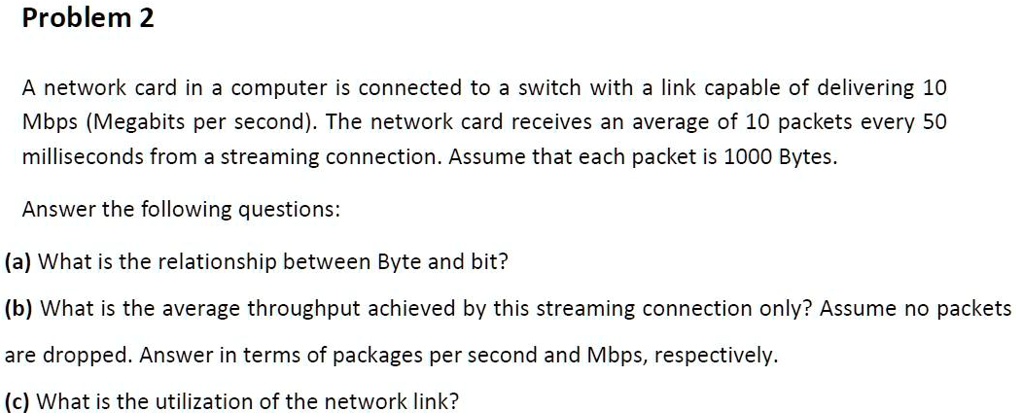 Problem 2

A network card in a computer is connected to a switch with a link capable of delivering 10 Mbps (Megabits per second). The network card receives an average of 10 packets every 50 milliseconds from a streaming connection. Assume that each packet is 1000 Bytes.

Answer the following questions:

(a) What is the relationship between Byte and bit?

(b) What is the average throughput achieved by this streaming connection only? Assume no packets are dropped. Answer in terms of packages per second and Mbps, respectively.

(c) What is the utilization of the network link?